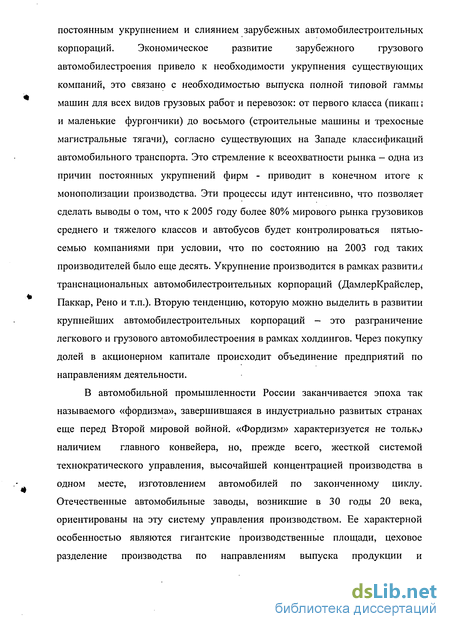 постоянным укрупнением и слиянием зарубежных автомобилестроительных корпораций. Экономическое развитие зарубежного грузового автомобилестроения привело к необходимости укрупнения существующих компаний, это связано с необходимостью выпуска полной типовой гаммы машин для всех видов грузовых работ и перевозок: от первого класса (пикапы и маленькие фургончики) до восьмого (строительные машины и трехосные магистральные тягачи), согласно существующих на Западе классификаций автомобильного транспорта. Это стремление к всеохватности рынка – одна из причин постоянных укрупнений фирм - приводит в конечном итоге к монополизации производства. Эти процессы идут интенсивно, что позволяет сделать выводы о том, что к 2005 году более 80% мирового рынка грузовиков среднего и тяжелого классов и автобусов будет контролироваться пятью-семью компаниями при условии, что по состоянию на 2003 год таких производителей было еще десять. Укрупнение производится в рамках развития транснациональных автомобилестроительных корпораций (ДамлерКрайслер, Паккар, Рено и т.п.). Вторую тенденцию, которую можно выделить в развитии крупнейших автомобилестроительных корпораций – это разграничение легкового и грузового автомобилестроения в рамках холдингов. Через покупку долей в акционерном капитале происходит объединение предприятий по направлениям деятельности.

В автомобильной промышленности России заканчивается эпоха так называемого «фордизма», завершившаяся в индустриально развитых странах еще перед Второй мировой войной. «Фордизм» характеризуется не только наличием главного конвейера, но, прежде всего, жесткой системой технократического управления, высочайшей концентрацией производства в одном месте, изготовлением автомобилей по законченному циклу. Отечественные автомобильные заводы, возникшие в 30 годы 20 века, ориентированы на эту систему управления производством. Ее характерной особенностью являются гигантские производственные площади, цеховое разделение производства по направлениям выпуска продукции и

dsLib.net
библиотека диссертаций